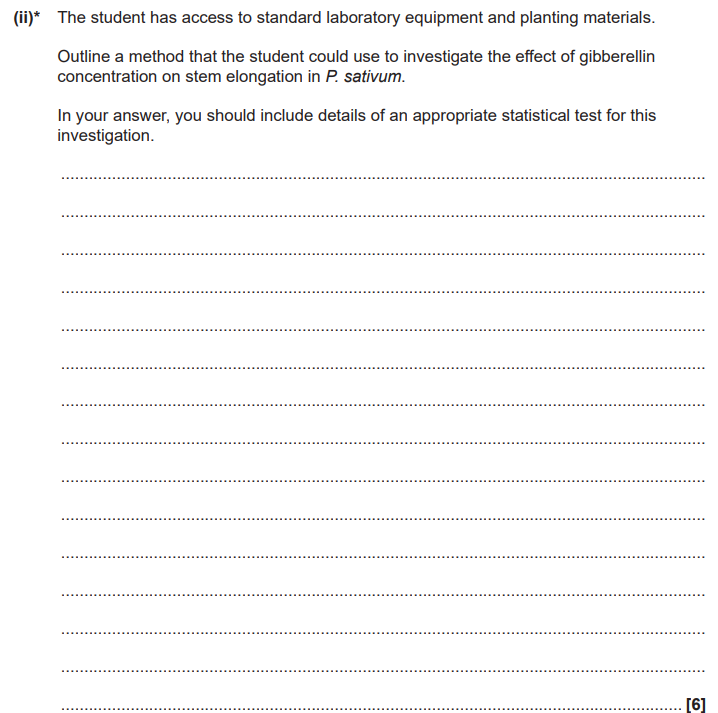 (ii)* The student has access to standard laboratory equipment and planting materials.

Outline a method that the student could use to investigate the effect of gibberellin concentration on stem elongation in P. sativum.

In your answer, you should include details of an appropriate statistical test for this investigation.

____

____

____

____

____

____

____

____

____

____

____

____

____

____

____ [6]